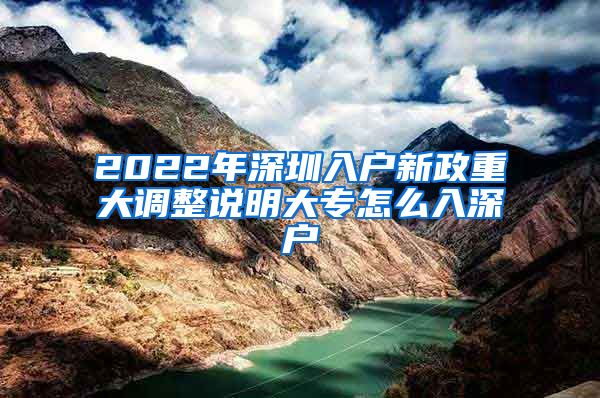 2022年深圳入户新政重大调整说明大专怎么入深户